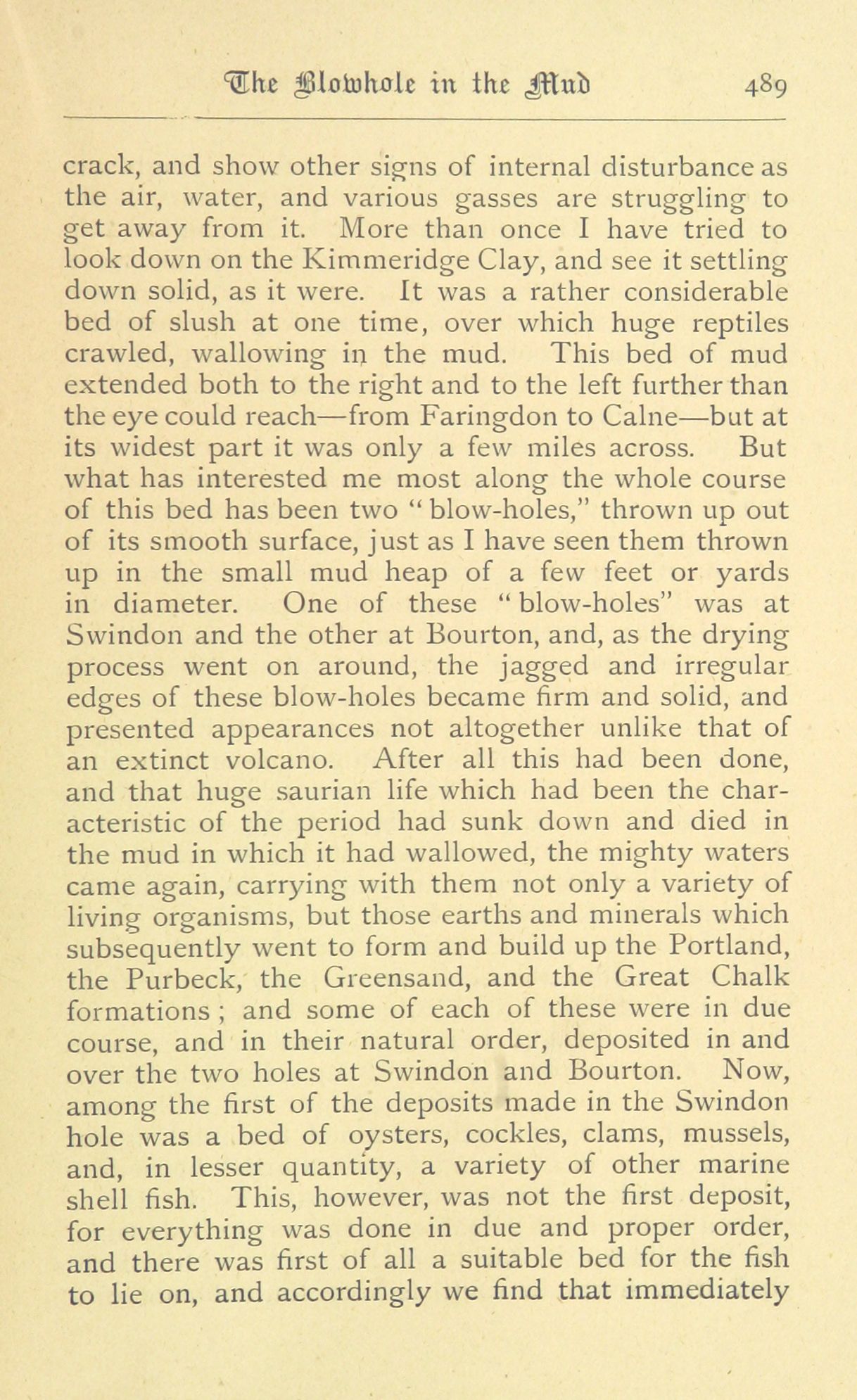 The Blowhole in the Mud 489

crack, and show other signs of internal disturbance as the air, water, and various gasses are struggling to get away from it. More than once I have tried to look down on the Kimmeridge Clay, and see it settling down solid, as it were. It was a rather considerable bed of slush at one time, over which huge reptiles crawled, wallowing in the mud. This bed of mud extended both to the right and to the left further than the eye could reach—from Faringdon to Calne—but at its widest part it was only a few miles across. But what has interested me most along the whole course of this bed has been two "blow-holes," thrown up out of its smooth surface, just as I have seen them thrown up in the small mud heap of a few feet or yards in diameter. One of these "blow-holes" was at Swindon and the other at Bourton, and, as the drying process went on around, the jagged and irregular edges of these blow-holes became firm and solid, and presented appearances not altogether unlike that of an extinct volcano. After all this had been done, and that huge saurian life which had been the characteristic of the period had sunk down and died in the mud in which it had wallowed, the mighty waters came again, carrying with them not only a variety of living organisms, but those earths and minerals which subsequently went to form and build up the Portland, the Purbeck, the Greensand, and the Great Chalk formations; and some of each of these were in due course, and in their natural order, deposited in and over the two holes at Swindon and Bourton. Now, among the first of the deposits made in the Swindon hole was a bed of oysters, cockles, clams, mussels, and, in lesser quantity, a variety of other marine shell fish. This, however, was not the first deposit, for everything was done in due and proper order, and there was first of all a suitable bed for the fish to lie on, and accordingly we find that immediately